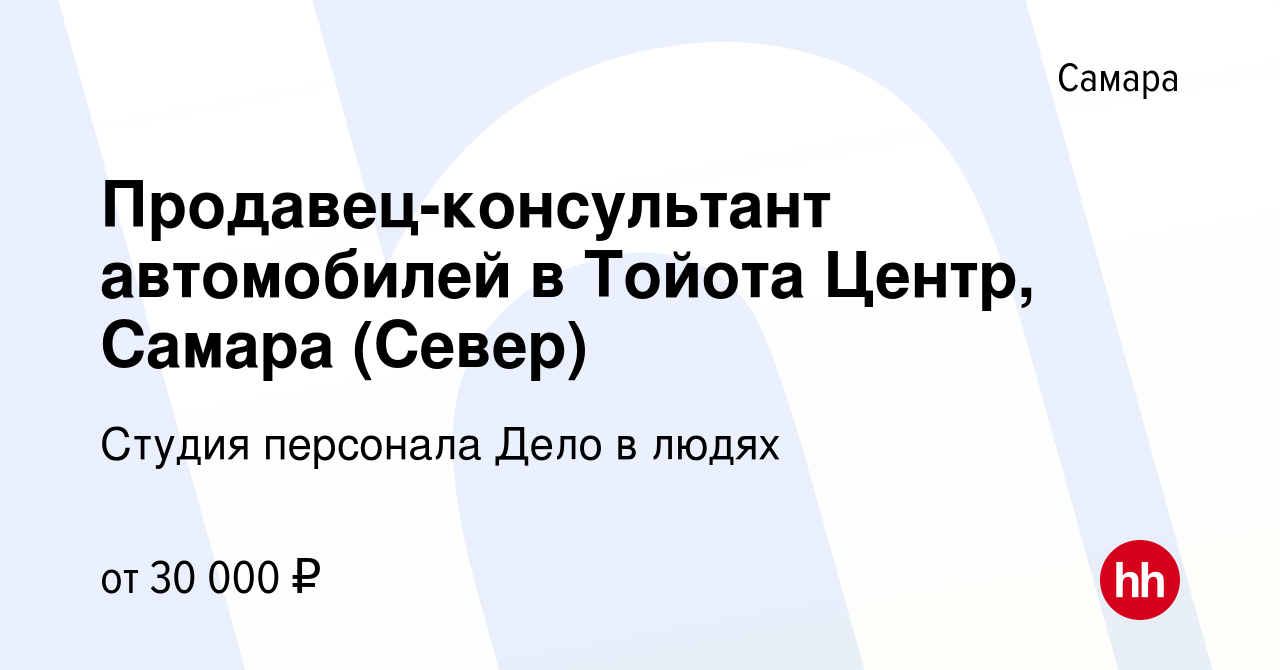 Самара

Продавец-консультант автомобилей в Тойота Центр, Самара (Север)

Студия персонала Дело в людях

от 30 000 ₽

hh